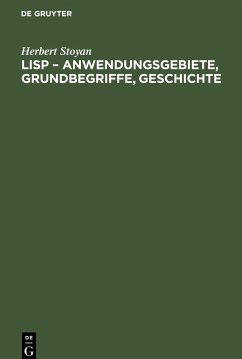 DE GRUYTER

Herbert Stoyan
LISP – ANWENDUNGSGEBIETE, GRUNDBEGRIFFE, GESCHICHTE

DE
G